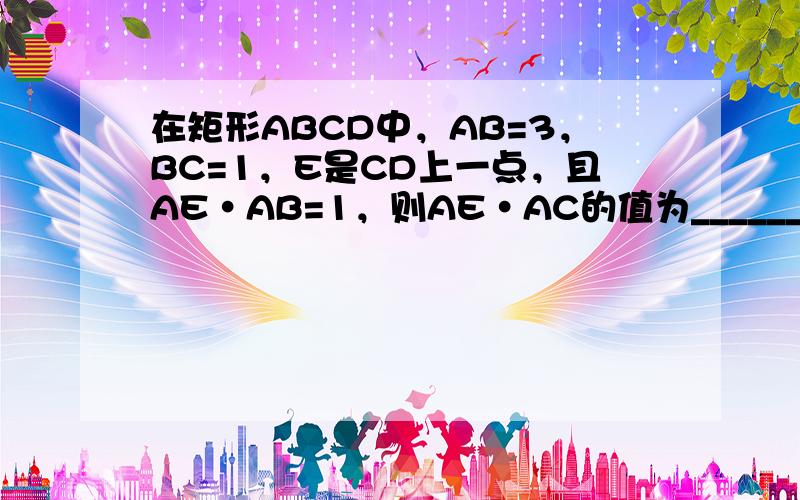 在矩形ABCD中，AB=3，BC=1，E是CD上一点，且AE·AB=1，则AE·AC的值为______